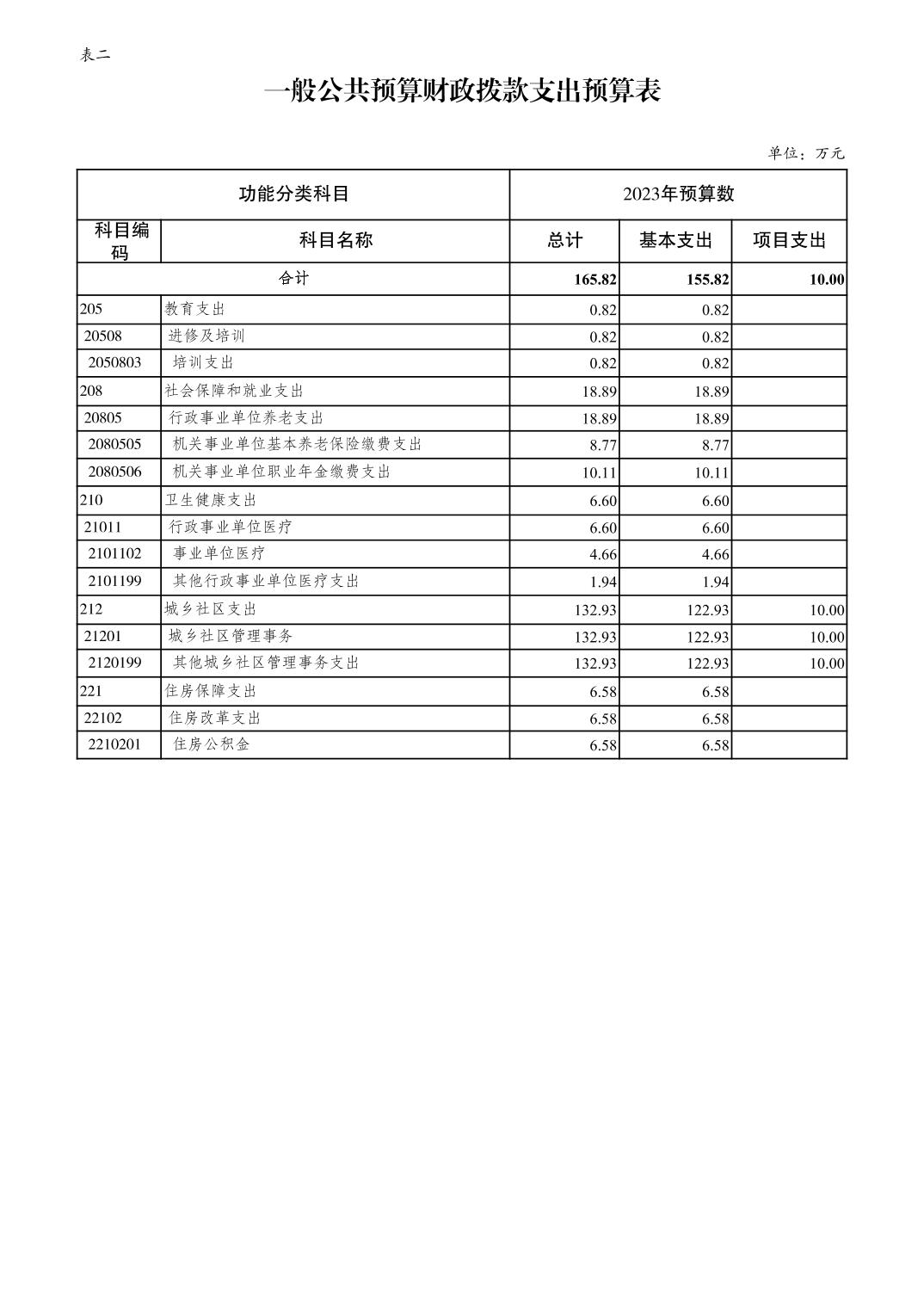 表二

一般公共预算财政拨款支出预算表

单位：万元

| 功能分类科目 | | 2023年预算数 | | |
|---|---|---|---|---|
| 科目编码 | 科目名称 | 总计 | 基本支出 | 项目支出 |
| 合计 | | 165.82 | 155.82 | 10.00 |
| 205 | 教育支出 | 0.82 | 0.82 | |
| 20508 | 进修及培训 | 0.82 | 0.82 | |
| 2050803 | 培训支出 | 0.82 | 0.82 | |
| 208 | 社会保障和就业支出 | 18.89 | 18.89 | |
| 20805 | 行政事业单位养老支出 | 18.89 | 18.89 | |
| 2080505 | 机关事业单位基本养老保险缴费支出 | 8.77 | 8.77 | |
| 2080506 | 机关事业单位职业年金缴费支出 | 10.11 | 10.11 | |
| 210 | 卫生健康支出 | 6.60 | 6.60 | |
| 21011 | 行政事业单位医疗 | 6.60 | 6.60 | |
| 2101102 | 事业单位医疗 | 4.66 | 4.66 | |
| 2101199 | 其他行政事业单位医疗支出 | 1.94 | 1.94 | |
| 212 | 城乡社区支出 | 132.93 | 122.93 | 10.00 |
| 21201 | 城乡社区管理事务 | 132.93 | 122.93 | 10.00 |
| 2120199 | 其他城乡社区管理事务支出 | 132.93 | 122.93 | 10.00 |
| 221 | 住房保障支出 | 6.58 | 6.58 | |
| 22102 | 住房改革支出 | 6.58 | 6.58 | |
| 2210201 | 住房公积金 | 6.58 | 6.58 | |